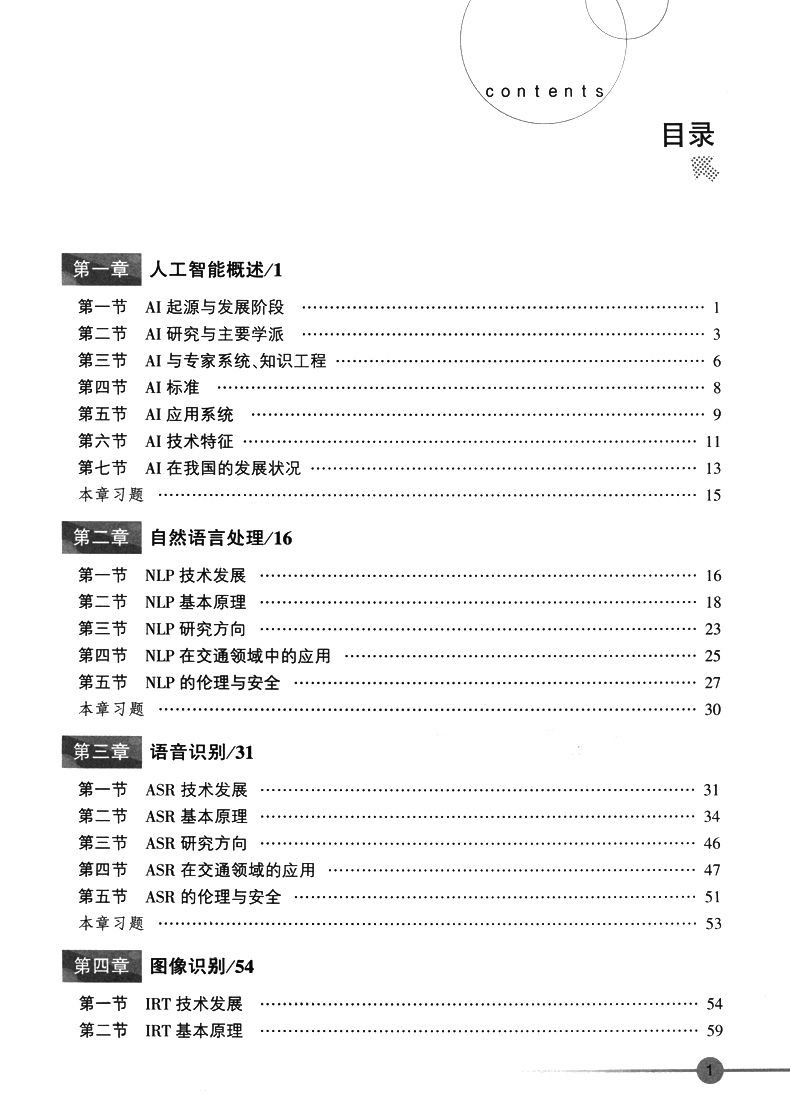 contents

目录

第一章 人工智能概述/1

第一节 AI 起源与发展阶段 …… 1
第二节 AI 研究与主要学派 …… 3
第三节 AI 与专家系统、知识工程 …… 6
第四节 AI 标准 …… 8
第五节 AI 应用系统 …… 9
第六节 AI 技术特征 …… 11
第七节 AI 在我国的发展状况 …… 13
本章习题 …… 15

第二章 自然语言处理/16

第一节 NLP 技术发展 …… 16
第二节 NLP 基本原理 …… 18
第三节 NLP 研究方向 …… 23
第四节 NLP 在交通领域中的应用 …… 25
第五节 NLP 的伦理与安全 …… 27
本章习题 …… 30

第三章 语音识别/31

第一节 ASR 技术发展 …… 31
第二节 ASR 基本原理 …… 34
第三节 ASR 研究方向 …… 46
第四节 ASR 在交通领域的应用 …… 47
第五节 ASR 的伦理与安全 …… 51
本章习题 …… 53

第四章 图像识别/54

第一节 IRT 技术发展 …… 54
第二节 IRT 基本原理 …… 59

1